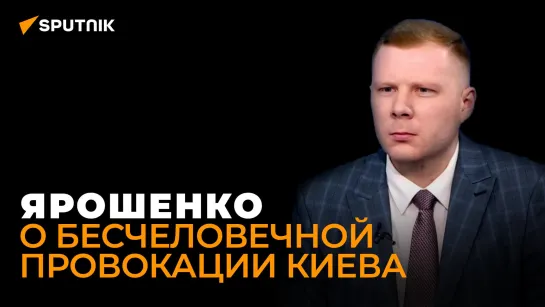 SPUTNIK

ЯРОШЕНКО
О БЕСЧЕЛОВЕЧНОЙ ПРОВОКАЦИИ КИЕВА